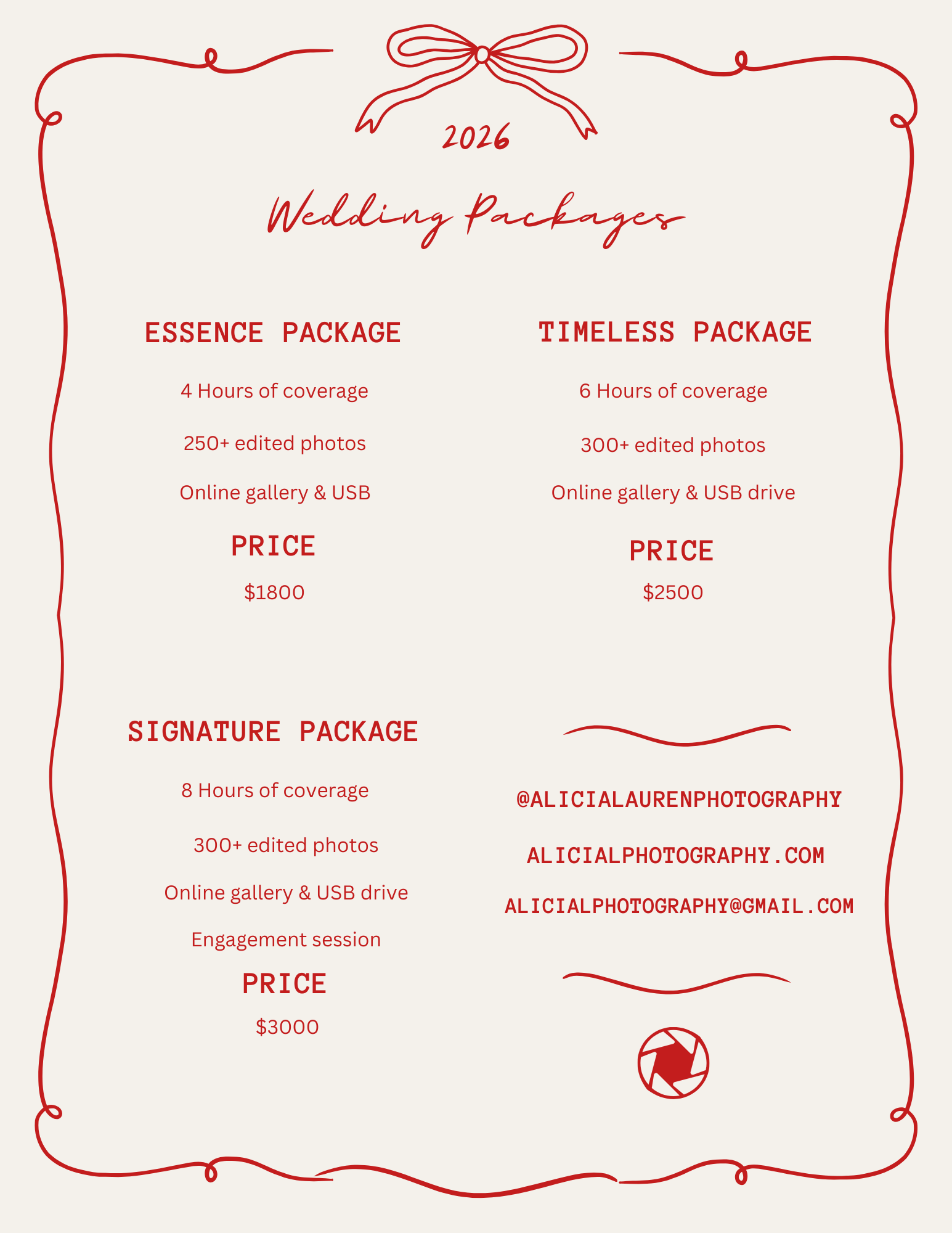 2026

Wedding Packages

ESSENCE PACKAGE

4 Hours of coverage

250+ edited photos

Online gallery & USB

PRICE

$1800

TIMELESS PACKAGE

6 Hours of coverage

300+ edited photos

Online gallery & USB drive

PRICE

$2500

SIGNATURE PACKAGE

8 Hours of coverage

300+ edited photos

Online gallery & USB drive

Engagement session

PRICE

$3000

@ALICIALAURENPHOTOGRAPHY

ALICIALPHOTOGRAPHY.COM

ALICIALPHOTOGRAPHY@GMAIL.COM